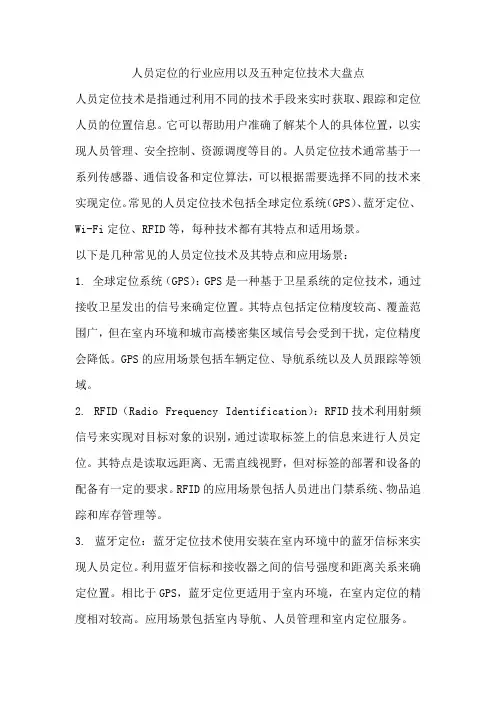 人员定位的行业应用以及五种定位技术大盘点

人员定位技术是指通过利用不同的技术手段来实时获取、跟踪和定位人员的位置信息。它可以帮助用户准确了解某个人的具体位置，以实现人员管理、安全控制、资源调度等目的。人员定位技术通常基于一系列传感器、通信设备和定位算法，可以根据需要选择不同的技术来实现定位。常见的人员定位技术包括全球定位系统(GPS)、蓝牙定位、Wi-Fi 定位、RFID 等，每种技术都有其特点和适用场景。

以下是几种常见的人员定位技术及其特点和应用场景：

1. 全球定位系统(GPS)：GPS 是一种基于卫星系统的定位技术，通过接收卫星发出的信号来确定位置。其特点包括定位精度较高、覆盖范围广，但在室内环境和城市高楼密集区域信号会受到干扰，定位精度会降低。GPS 的应用场景包括车辆定位、导航系统以及人员跟踪等领域。

2. RFID（Radio Frequency Identification)：RFID 技术利用射频信号来实现对目标对象的识别，通过读取标签上的信息来进行人员定位。其特点是读取远距离、无需直线视野，但对标签的部署和设备的配备有一定的要求。RFID 的应用场景包括人员进出门禁系统、物品追踪和库存管理等。

3. 蓝牙定位：蓝牙定位技术使用安装在室内环境中的蓝牙信标来实现人员定位。利用蓝牙信标和接收器之间的信号强度和距离关系来确定位置。相比于 GPS，蓝牙定位更适用于室内环境，在室内定位的精度相对较高。应用场景包括室内导航、人员管理和室内定位服务。